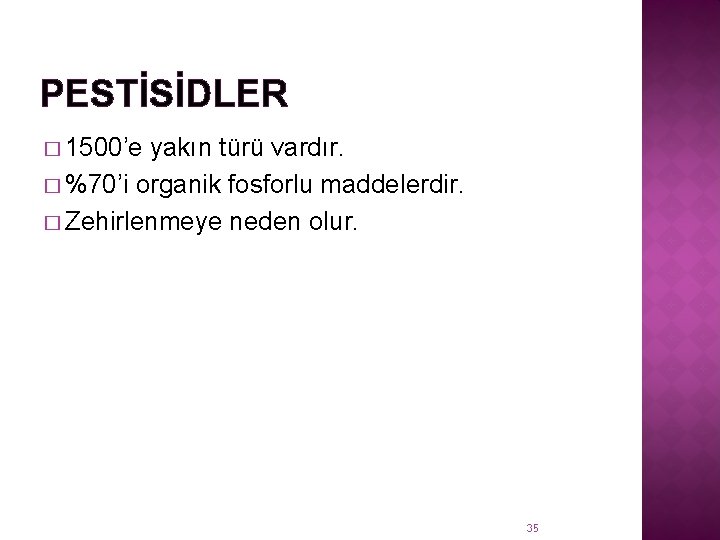 PESTİSİDLER

□ 1500'e yakın türü vardır.
□ %70'i organik fosforlu maddelerdir.
□ Zehirlenmeye neden olur.

35